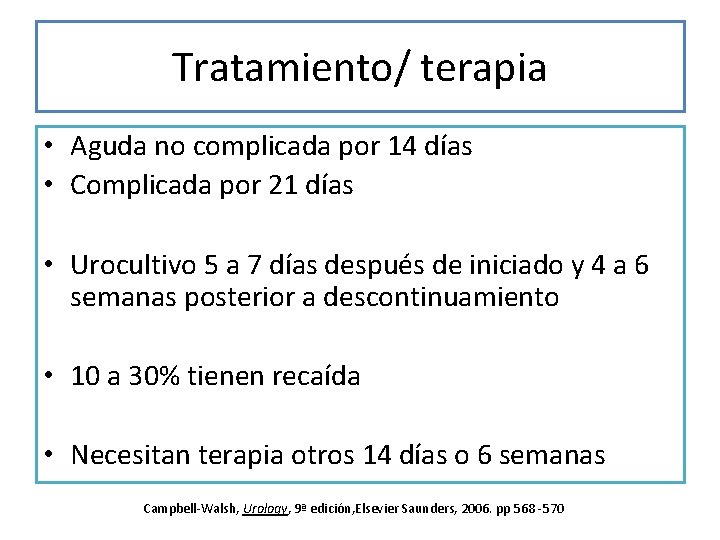 Tratamiento/ terapia

• Aguda no complicada por 14 días
• Complicada por 21 días

• Urocultivo 5 a 7 días después de iniciado y 4 a 6 semanas posterior a descontinuamiento

• 10 a 30% tienen recaída

• Necesitan terapia otros 14 días o 6 semanas

Campbell-Walsh, Urology, 9ª edición,Elsevier Saunders, 2006. pp 568-570